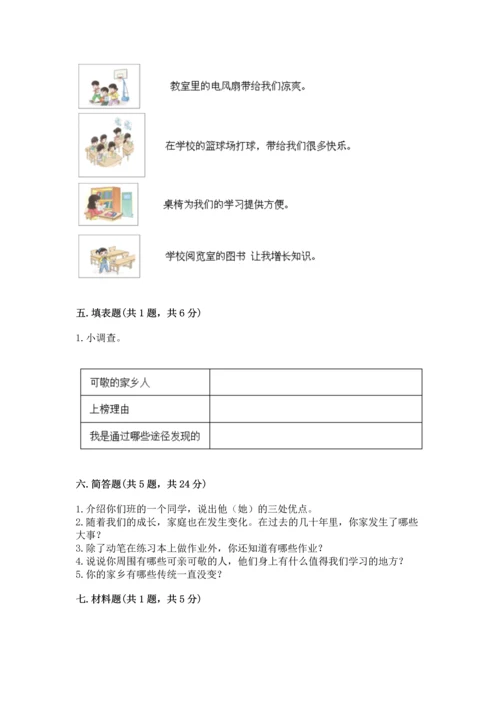 教室里的电风扇带给我们凉爽。

在学校的篮球场打球，带给我们很多快乐。

桌椅为我们的学习提供方便。

学校阅览室的图书 让我增长知识。

五. 填表题（共 1 题，共 6 分）

1. 小调查。

| 可敬的家乡人 |  |
|---|---|
| 上榜理由 |  |
| 我是通过哪些途径发现的 |  |

六. 简答题（共 5 题，共 24 分）

1. 介绍你们班的一个同学，说出他（她）的三处优点。
2. 随着我们的成长，家庭也在发生变化。在过去的几十年里，你家发生了哪些大事？
3. 除了动笔在练习本上做作业外，你还知道有哪些作业？
4. 说说你周围有哪些可亲可敬的人，他们身上有什么值得我们学习的地方？
5. 你的家乡有哪些传统一直没变？

七. 材料题（共 1 题，共 5 分）